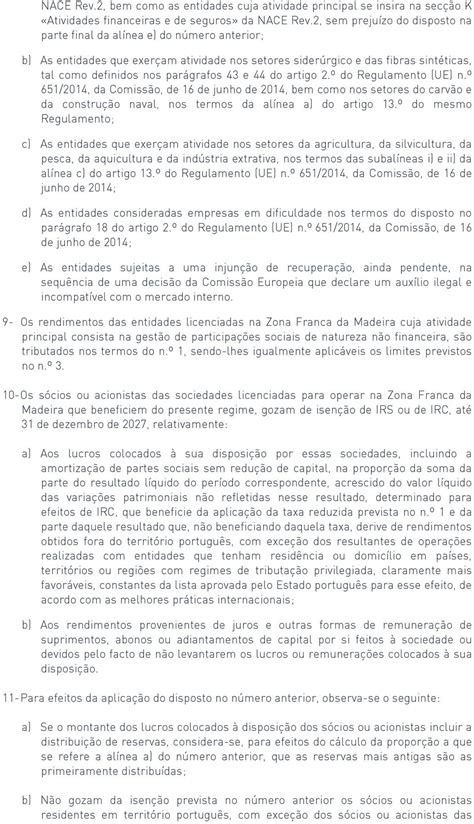 NACE Rev.2, bem como as entidades cuja atividade principal se insira na secção K «Atividades financeiras e de seguros» da NACE Rev.2, sem prejuízo do disposto na parte final da alínea e) do número anterior;

b) As entidades que exerçam atividade nos setores siderúrgico e das fibras sintéticas, tal como definidos nos parágrafos 43 e 44 do artigo 2.º do Regulamento (UE) n.º 651/2014, da Comissão, de 16 de junho de 2014, bem como nos setores do carvão e da construção naval, nos termos da alínea a) do artigo 13.º do mesmo Regulamento;

c) As entidades que exerçam atividade nos setores da agricultura, da silvicultura, da pesca, da aquicultura e da indústria extrativa, nos termos das subalíneas i) e ii) da alínea c) do artigo 13.º do Regulamento (UE) n.º 651/2014, da Comissão, de 16 de junho de 2014;

d) As entidades consideradas empresas em dificuldade nos termos do disposto no parágrafo 18 do artigo 2.º do Regulamento (UE) n.º 651/2014, da Comissão, de 16 de junho de 2014;

e) As entidades sujeitas a uma injunção de recuperação, ainda pendente, na sequência de uma decisão da Comissão Europeia que declare um auxílio ilegal e incompatível com o mercado interno.

9- Os rendimentos das entidades licenciadas na Zona Franca da Madeira cuja atividade principal consista na gestão de participações sociais de natureza não financeira, são tributados nos termos do n.º 1, sendo-lhes igualmente aplicáveis os limites previstos no n.º 3.

10-Os sócios ou acionistas das sociedades licenciadas para operar na Zona Franca da Madeira que beneficiem do presente regime, gozam de isenção de IRS ou de IRC, até 31 de dezembro de 2027, relativamente:

a) Aos lucros colocados à sua disposição por essas sociedades, incluindo a amortização de partes sociais sem redução de capital, na proporção da soma da parte do resultado líquido do período correspondente, acrescido do valor líquido das variações patrimoniais não refletidas nesse resultado, determinado para efeitos de IRC, que beneficie da aplicação da taxa reduzida prevista no n.º 1 e da parte daquele resultado que, não beneficiando daquela taxa, derive de rendimentos obtidos fora do território português, com exceção dos resultantes de operações realizadas com entidades que tenham residência ou domicílio em países, territórios ou regiões com regimes de tributação privilegiada, claramente mais favoráveis, constantes da lista aprovada pelo Estado português para esse efeito, de acordo com as melhores práticas internacionais;

b) Aos rendimentos provenientes de juros e outras formas de remuneração de suprimentos, abonos ou adiantamentos de capital por si feitos à sociedade ou devidos pelo facto de não levantarem os lucros ou remunerações colocados à sua disposição.

11-Para efeitos da aplicação do disposto no número anterior, observa-se o seguinte:

a) Se o montante dos lucros colocados à disposição dos sócios ou acionistas incluir a distribuição de reservas, considera-se, para efeitos do cálculo da proporção a que se refere a alínea a) do número anterior, que as reservas mais antigas são as primeiramente distribuídas;

b) Não gozam da isenção prevista no número anterior os sócios ou acionistas residentes em território português, com exceção dos sócios ou acionistas das